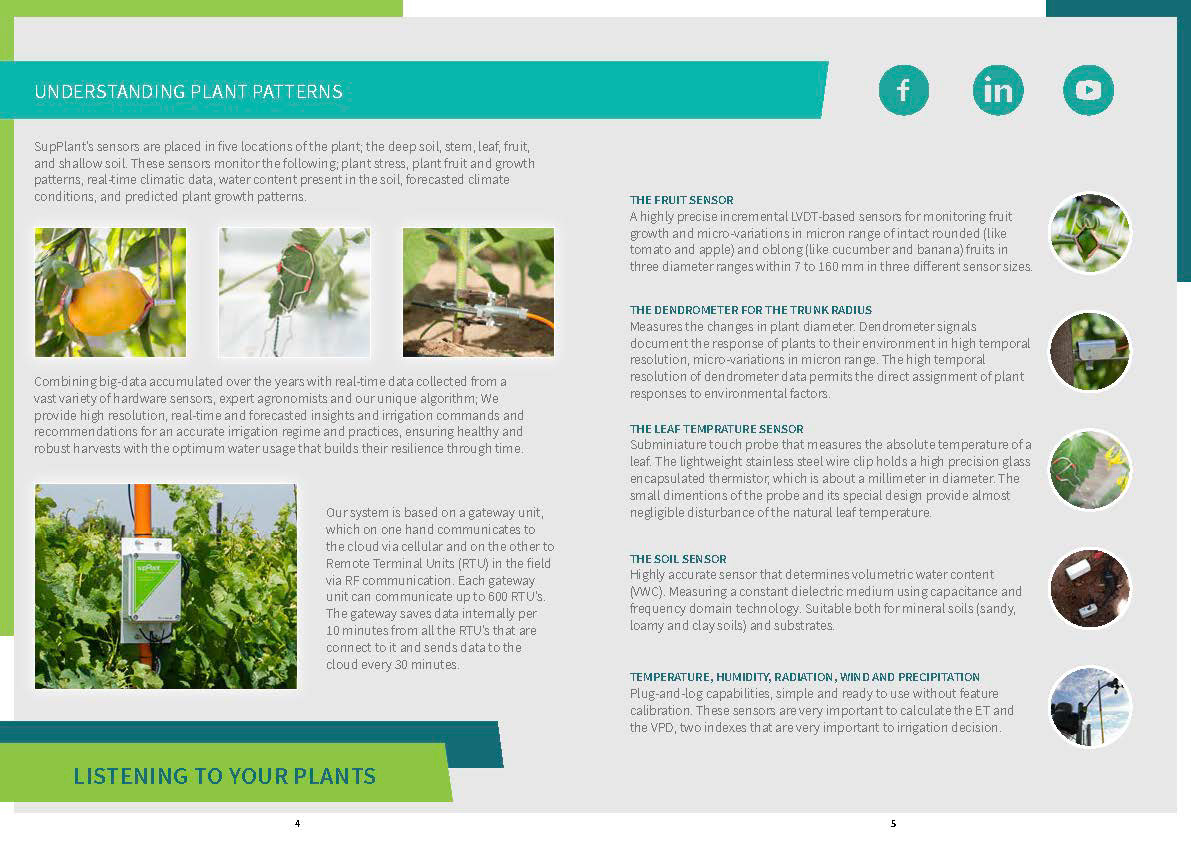 UNDERSTANDING PLANT PATTERNS

SupPlant's sensors are placed in five locations of the plant; the deep soil, stem, leaf, fruit, and shallow soil. These sensors monitor the following; plant stress, plant fruit and growth patterns, real-time climatic data, water content present in the soil, forecasted climate conditions, and predicted plant growth patterns.

Combining big-data accumulated over the years with real-time data collected from a vast variety of hardware sensors, expert agronomists and our unique algorithm; We provide high resolution, real-time and forecasted insights and irrigation commands and recommendations for an accurate irrigation regime and practices, ensuring healthy and robust harvests with the optimum water usage that builds their resilience through time.

supPlant

Our system is based on a gateway unit, which on one hand communicates to the cloud via cellular and on the other to Remote Terminal Units (RTU) in the field via RF communication. Each gateway unit can communicate up to 600 RTU's. The gateway saves data internally per 10 minutes from all the RTU's that are connect to it and sends data to the cloud every 30 minutes.

LISTENING TO YOUR PLANTS

4

THE FRUIT SENSOR
A highly precise incremental LVDT-based sensors for monitoring fruit growth and micro-variations in micron range of intact rounded (like tomato and apple) and oblong (like cucumber and banana) fruits in three diameter ranges within 7 to 160 mm in three different sensor sizes.

THE DENDROMETER FOR THE TRUNK RADIUS
Measures the changes in plant diameter. Dendrometer signals document the response of plants to their environment in high temporal resolution, micro-variations in micron range. The high temporal resolution of dendrometer data permits the direct assignment of plant responses to environmental factors.

THE LEAF TEMPRATURE SENSOR
Subminiature touch probe that measures the absolute temperature of a leaf. The lightweight stainless steel wire clip holds a high precision glass encapsulated thermistor, which is about a millimeter in diameter. The small dimentions of the probe and its special design provide almost negligible disturbance of the natural leaf temperature.

THE SOIL SENSOR
Highly accurate sensor that determines volumetric water content (VWC). Measuring a constant dielectric medium using capacitance and frequency domain technology. Suitable both for mineral soils (sandy, loamy and clay soils) and substrates.

TEMPERATURE, HUMIDITY, RADIATION, WIND AND PRECIPITATION
Plug-and-log capabilities, simple and ready to use without feature calibration. These sensors are very important to calculate the ET and the VPD, two indexes that are very important to irrigation decision.

5